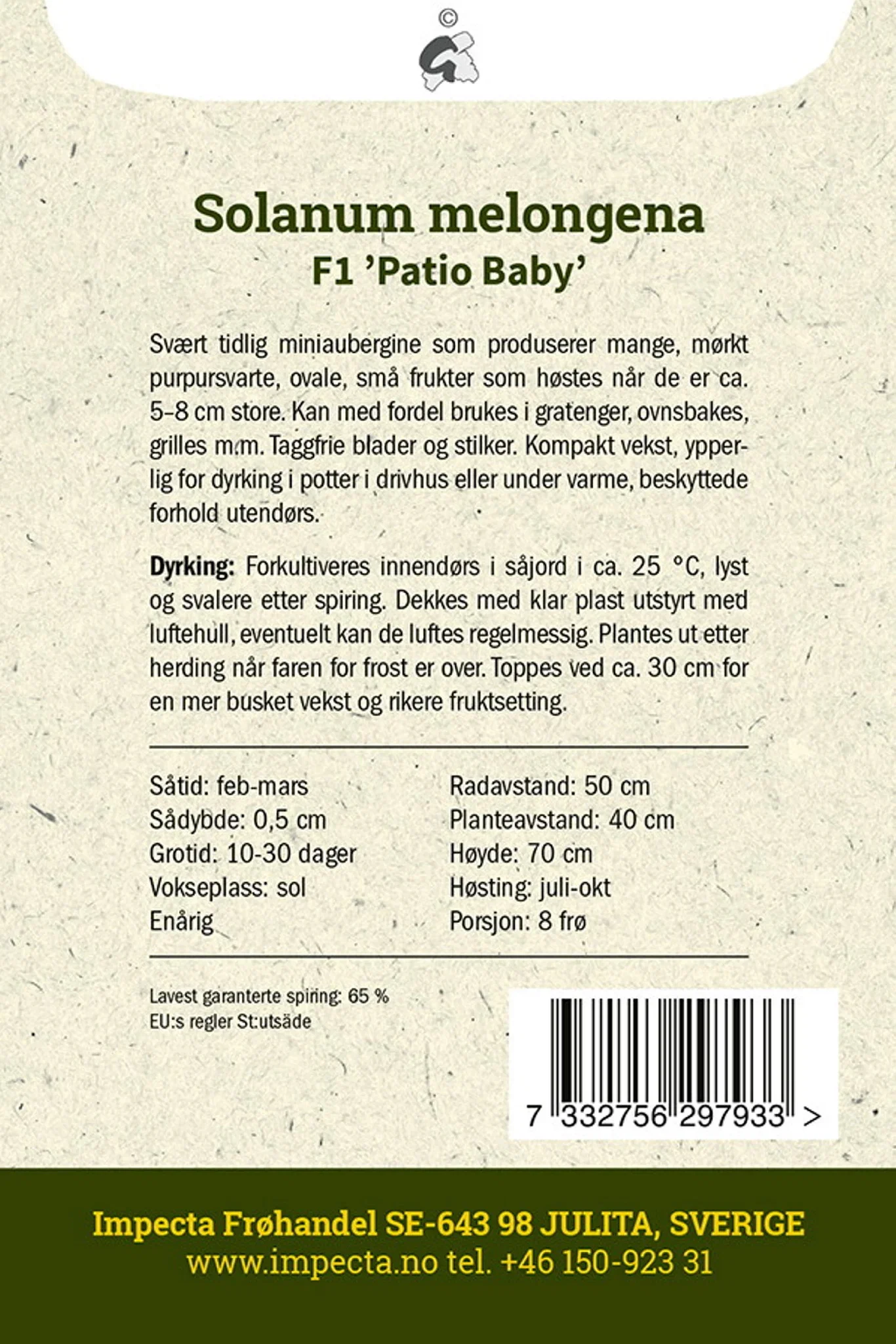 ©

Solanum melongena
F1 'Patio Baby'

Svært tidlig miniaubergine som produserer mange, mørkt purpursvarte, ovale, små frukter som høstes når de er ca. 5–8 cm store. Kan med fordel brukes i gratenger, ovnsbakes, grilles m.m. Taggfrie blader og stilker. Kompakt vekst, ypperlig for dyrking i potter i drivhus eller under varme, beskyttede forhold utendørs.

Dyrking: Forkultiveres innendørs i såjord i ca. 25 °C, lyst og svalere etter spiring. Dekkes med klar plast utstyrt med luftehull, eventuelt kan de luftes regelmessig. Plantes ut etter herding når faren for frost er over. Toppes ved ca. 30 cm for en mer busket vekst og rikere fruktsetting.

Såtid: feb-mars
Sådybde: 0,5 cm
Grotid: 10-30 dager
Vokseplass: sol
Enårig

Radavstand: 50 cm
Planteavstand: 40 cm
Høyde: 70 cm
Høsting: juli-okt
Porsjon: 8 frø

Lavest garanterte spiring: 65 %
EU:s regler St:utsäde

7 332756 297933 >

Impecta Frøhandel SE-643 98 JULITA, SVERIGE
www.impecta.no tel. +46 150-923 31